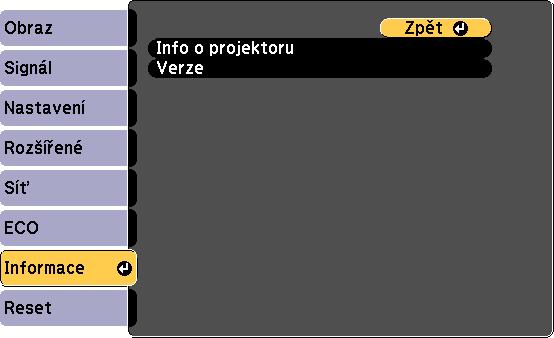 Obraz
Signál
Nastavení
Rozšířené
Síť
ECO
Informace
Reset

Zpět
Info o projektoru
Verze